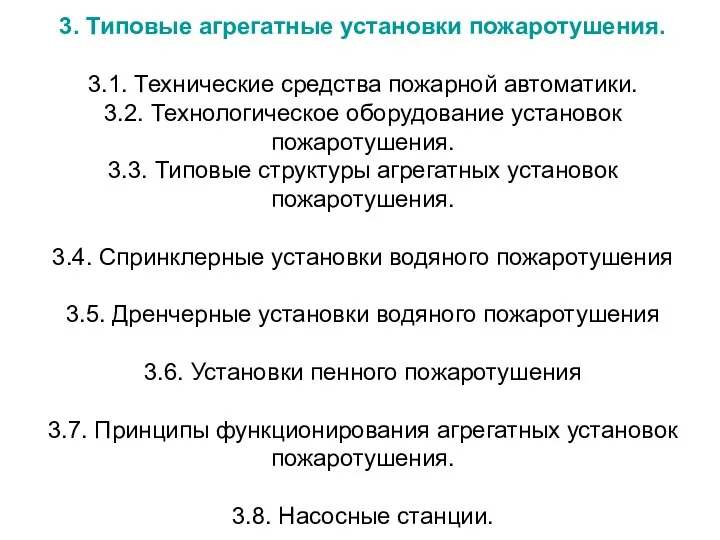 3. Типовые агрегатные установки пожаротушения.

3.1. Технические средства пожарной автоматики.
3.2. Технологическое оборудование установок пожаротушения.
3.3. Типовые структуры агрегатных установок пожаротушения.

3.4. Спринклерные установки водяного пожаротушения

3.5. Дренчерные установки водяного пожаротушения

3.6. Установки пенного пожаротушения

3.7. Принципы функционирования агрегатных установок пожаротушения.

3.8. Насосные станции.